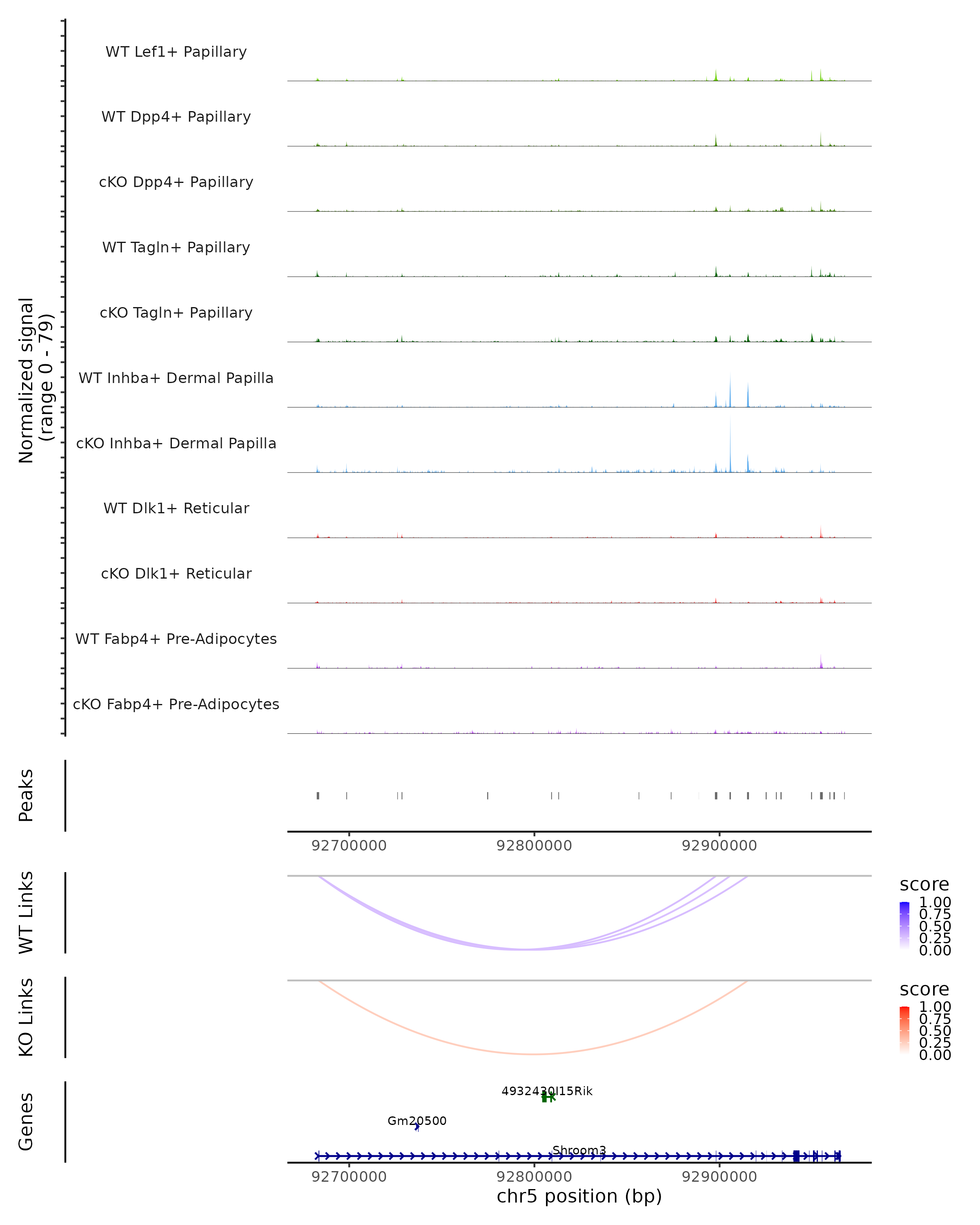 Normalized signal
(range 0 - 79)

WT Lef1+ Papillary

WT Dpp4+ Papillary

cKO Dpp4+ Papillary

WT Tagln+ Papillary

cKO Tagln+ Papillary

WT Inhba+ Dermal Papilla

cKO Inhba+ Dermal Papilla

WT Dlk1+ Reticular

cKO Dlk1+ Reticular

WT Fabp4+ Pre-Adipocytes

cKO Fabp4+ Pre-Adipocytes

Peaks

92700000 92800000 92900000

WT Links

score
1.00
0.75
0.50
0.25
0.00

KO Links

score
1.00
0.75
0.50
0.25
0.00

Genes

4932430I15Rik

Gm20500

Shroom3

92700000 92800000 92900000

chr5 position (bp)